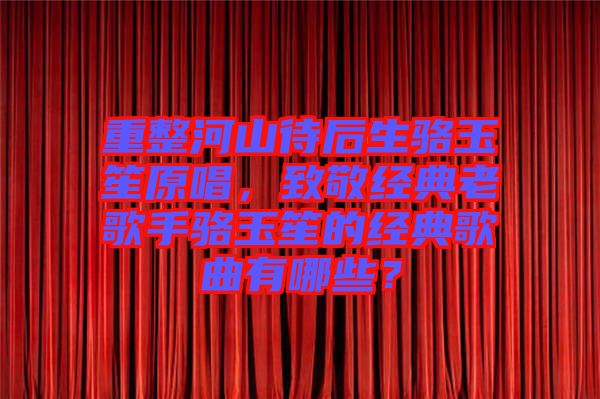 重整河山待后生骆玉笙原唱，致敬经典老歌手骆玉笙的经典歌曲有哪些？